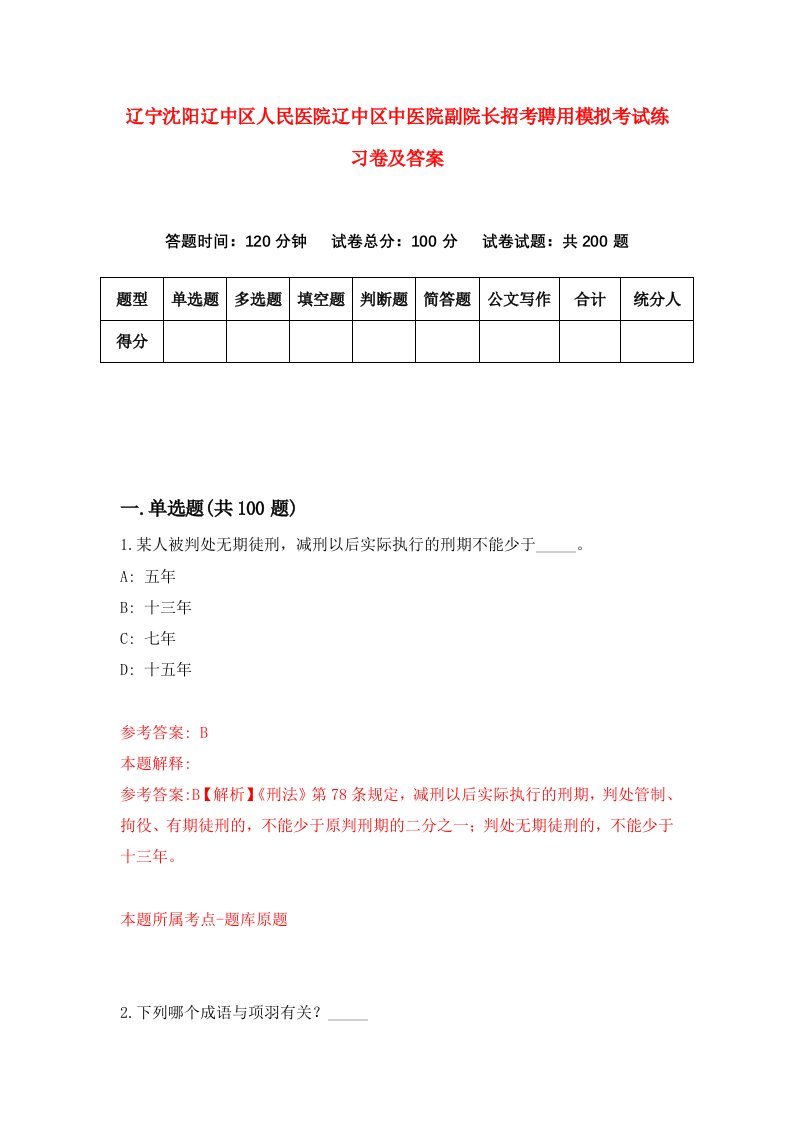 辽宁沈阳辽中区人民医院辽中区中医院副院长招考聘用模拟考试练习卷及答案

答题时间：120 分钟　试卷总分：100 分　试卷试题：共 200 题

| 题型 | 单选题 | 多选题 | 填空题 | 判断题 | 简答题 | 公文写作 | 合计 | 统分人 |
|---|---|---|---|---|---|---|---|---|
| 得分 | | | | | | | | |

一.单选题(共 100 题)

1.某人被判处无期徒刑，减刑以后实际执行的刑期不能少于_____。

A: 五年

B: 十三年

C: 七年

D: 十五年

参考答案: B

本题解释:

参考答案:B【解析】《刑法》第 78 条规定，减刑以后实际执行的刑期，判处管制、拘役、有期徒刑的，不能少于原判刑期的二分之一；判处无期徒刑的，不能少于十三年。

本题所属考点-题库原题

2.下列哪个成语与项羽有关？_____